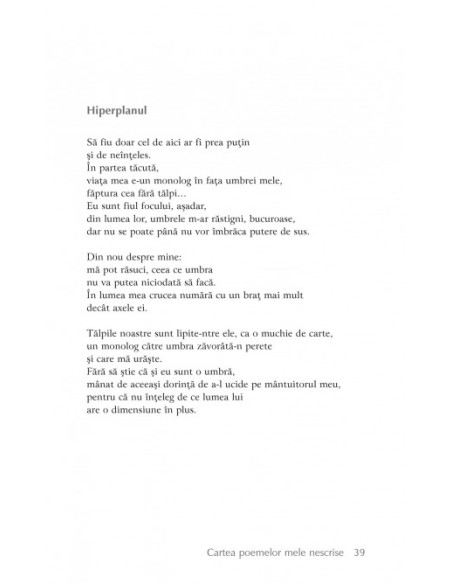 Hiperplanul

Să fiu doar cel de aici ar fi prea puţin
şi de neînţeles.
În partea tăcută,
viaţa mea e-un monolog în faţa umbrei mele,
făptura cea fără tălpi...
Eu sunt fiul focului, aşadar,
din lumea lor, umbrele m-ar răstigni, bucuroase,
dar nu se poate până nu vor îmbrăca putere de sus.

Din nou despre mine:
mă pot răsuci, ceea ce umbra
nu va putea niciodată să facă.
În lumea mea crucea numără cu un braţ mai mult
decât axele ei.

Tălpile noastre sunt lipite-ntre ele, ca o muchie de carte,
un monolog către umbra zăvorâtă-n perete
şi care mă urăşte.
Fără să ştie că şi eu sunt o umbră,
mânat de aceeaşi dorinţă de a-l ucide pe mântuitorul meu,
pentru că nu înţeleg de ce lumea lui
are o dimensiune în plus.

Cartea poemelor mele nescrise 39